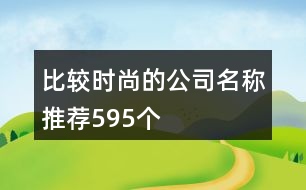 比较时尚的公司名称推荐595个